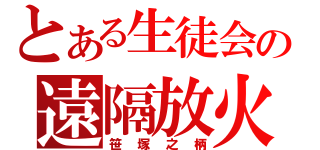 とある生徒会の
遠隔放火
笹塚之柄